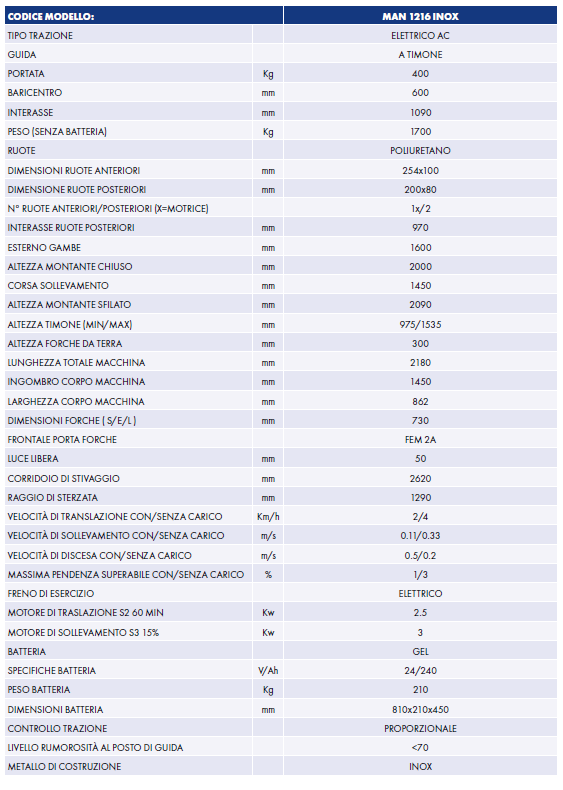 | CODICE MODELLO: | | MAN 1216 INOX |
|---|---|---|
| TIPO TRAZIONE | | ELETTRICO AC |
| GUIDA | | A TIMONE |
| PORTATA | Kg | 400 |
| BARICENTRO | mm | 600 |
| INTERASSE | mm | 1090 |
| PESO (SENZA BATTERIA) | Kg | 1700 |
| RUOTE | | POLIURETANO |
| DIMENSIONI RUOTE ANTERIORI | mm | 254x100 |
| DIMENSIONE RUOTE POSTERIORI | mm | 200x80 |
| N° RUOTE ANTERIORI/POSTERIORI (X=MOTRICE) | | 1x/2 |
| INTERASSE RUOTE POSTERIORI | mm | 970 |
| ESTERNO GAMBE | mm | 1600 |
| ALTEZZA MONTANTE CHIUSO | mm | 2000 |
| CORSA SOLLEVAMENTO | mm | 1450 |
| ALTEZZA MONTANTE SFILATO | mm | 2090 |
| ALTEZZA TIMONE (MIN/MAX) | mm | 975/1535 |
| ALTEZZA FORCHE DA TERRA | mm | 300 |
| LUNGHEZZA TOTALE MACCHINA | mm | 2180 |
| INGOMBRO CORPO MACCHINA | mm | 1450 |
| LARGHEZZA CORPO MACCHINA | mm | 862 |
| DIMENSIONI FORCHE ( S/E/L ) | mm | 730 |
| FRONTALE PORTA FORCHE | | FEM 2A |
| LUCE LIBERA | mm | 50 |
| CORRIDOIO DI STIVAGGIO | mm | 2620 |
| RAGGIO DI STERZATA | mm | 1290 |
| VELOCITÀ DI TRANSLAZIONE CON/SENZA CARICO | Km/h | 2/4 |
| VELOCITÀ DI SOLLEVAMENTO CON/SENZA CARICO | m/s | 0.11/0.33 |
| VELOCITÀ DI DISCESA CON/SENZA CARICO | m/s | 0.5/0.2 |
| MASSIMA PENDENZA SUPERABILE CON/SENZA CARICO | % | 1/3 |
| FRENO DI ESERCIZIO | | ELETTRICO |
| MOTORE DI TRASLAZIONE S2 60 MIN | Kw | 2.5 |
| MOTORE DI SOLLEVAMENTO S3 15% | Kw | 3 |
| BATTERIA | | GEL |
| SPECIFICHE BATTERIA | V/Ah | 24/240 |
| PESO BATTERIA | Kg | 210 |
| DIMENSIONI BATTERIA | mm | 810x210x450 |
| CONTROLLO TRAZIONE | | PROPORZIONALE |
| LIVELLO RUMOROSITÀ AL POSTO DI GUIDA | | <70 |
| METALLO DI COSTRUZIONE | | INOX |